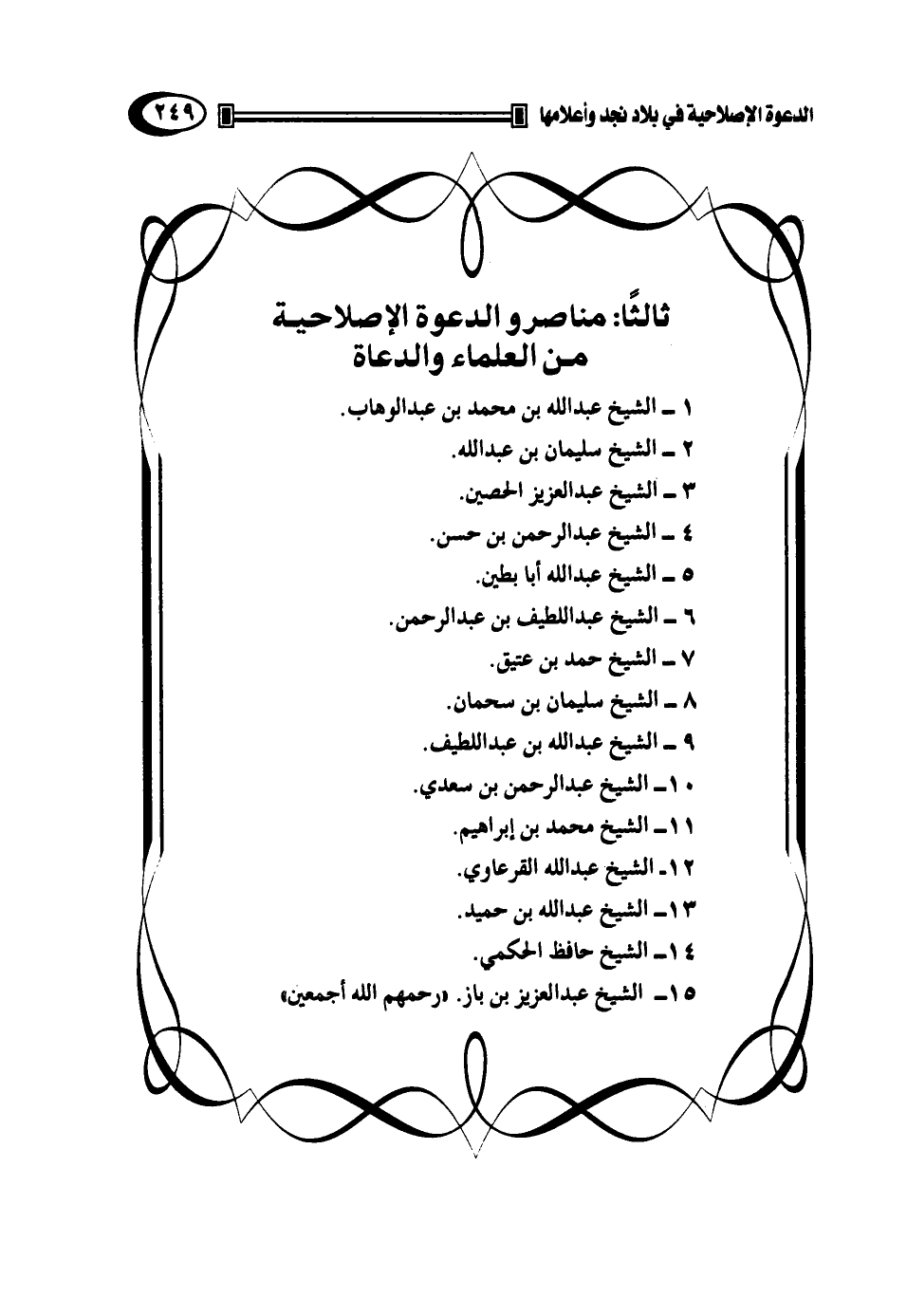 الدعوة الإصلاحية في بلاد نجد وأعلامها ٢٤٩

ثالثًا: مناصرو الدعوة الإصلاحية من العلماء والدعاة

١ ـ الشيخ عبدالله بن محمد بن عبدالوهاب.
٢ ـ الشيخ سليمان بن عبدالله.
٣ ـ الشيخ عبدالعزيز الحصين.
٤ ـ الشيخ عبدالرحمن بن حسن.
٥ ـ الشيخ عبدالله أبا بطين.
٦ ـ الشيخ عبداللطيف بن عبدالرحمن.
٧ ـ الشيخ حمد بن عتيق.
٨ ـ الشيخ سليمان بن سحمان.
٩ ـ الشيخ عبدالله بن عبداللطيف.
١٠ـ الشيخ عبدالرحمن بن سعدي.
١١ـ الشيخ محمد بن إبراهيم.
١٢ـ الشيخ عبدالله القرعاوي.
١٣ـ الشيخ عبدالله بن حميد.
١٤ـ الشيخ حافظ الحكمي.
١٥ـ الشيخ عبدالعزيز بن باز. «رحمهم الله أجمعين»